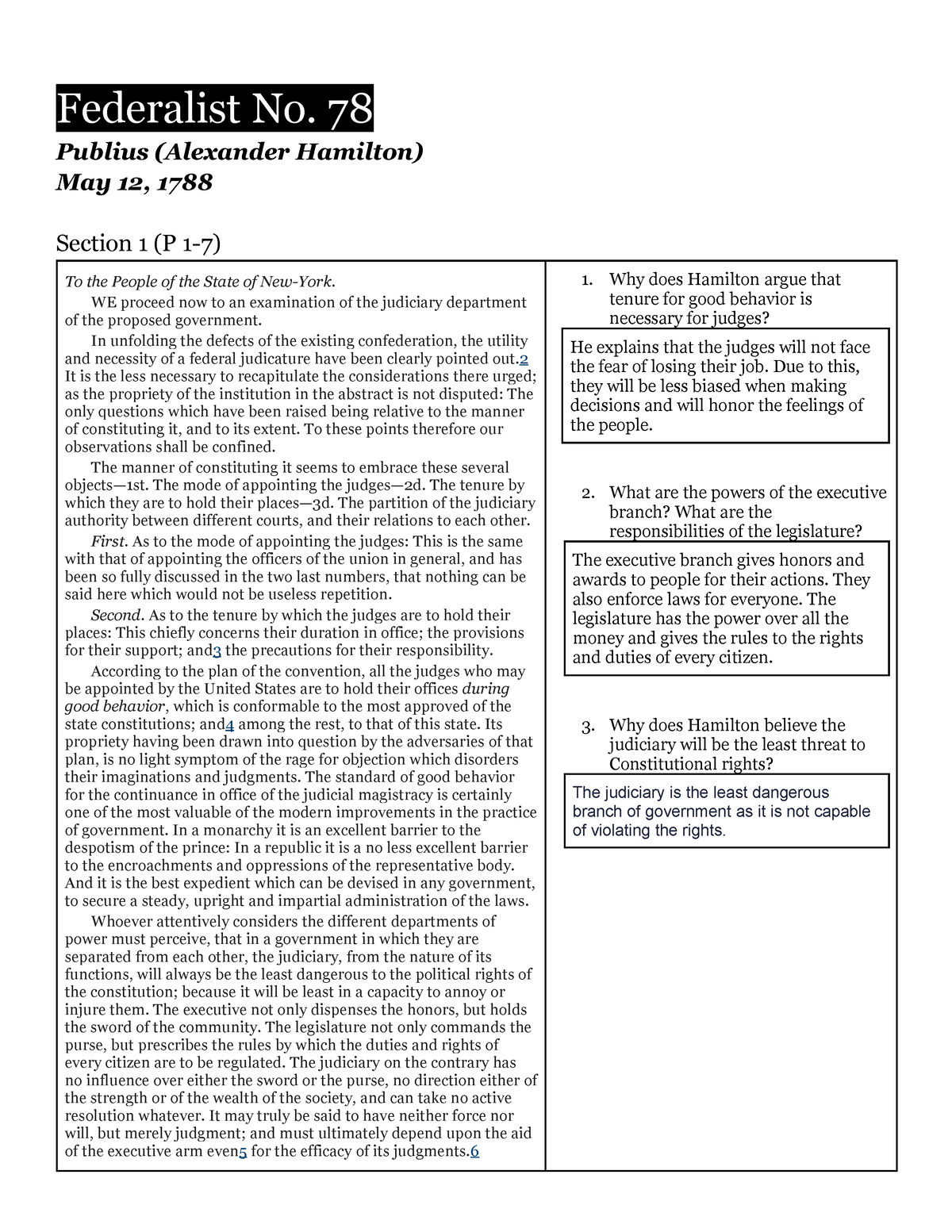 Federalist No. 78

Publius (Alexander Hamilton)
May 12, 1788

Section 1 (P 1-7)

To the People of the State of New-York.

WE proceed now to an examination of the judiciary department of the proposed government.

In unfolding the defects of the existing confederation, the utility and necessity of a federal judicature have been clearly pointed out.2 It is the less necessary to recapitulate the considerations there urged; as the propriety of the institution in the abstract is not disputed: The only questions which have been raised being relative to the manner of constituting it, and to its extent. To these points therefore our observations shall be confined.

The manner of constituting it seems to embrace these several objects—1st. The mode of appointing the judges—2d. The tenure by which they are to hold their places—3d. The partition of the judiciary authority between different courts, and their relations to each other.

First. As to the mode of appointing the judges: This is the same with that of appointing the officers of the union in general, and has been so fully discussed in the two last numbers, that nothing can be said here which would not be useless repetition.

Second. As to the tenure by which the judges are to hold their places: This chiefly concerns their duration in office; the provisions for their support; and3 the precautions for their responsibility.

According to the plan of the convention, all the judges who may be appointed by the United States are to hold their offices during good behavior, which is conformable to the most approved of the state constitutions; and4 among the rest, to that of this state. Its propriety having been drawn into question by the adversaries of that plan, is no light symptom of the rage for objection which disorders their imaginations and judgments. The standard of good behavior for the continuance in office of the judicial magistracy is certainly one of the most valuable of the modern improvements in the practice of government. In a monarchy it is an excellent barrier to the despotism of the prince: In a republic it is a no less excellent barrier to the encroachments and oppressions of the representative body. And it is the best expedient which can be devised in any government, to secure a steady, upright and impartial administration of the laws.

Whoever attentively considers the different departments of power must perceive, that in a government in which they are separated from each other, the judiciary, from the nature of its functions, will always be the least dangerous to the political rights of the constitution; because it will be least in a capacity to annoy or injure them. The executive not only dispenses the honors, but holds the sword of the community. The legislature not only commands the purse, but prescribes the rules by which the duties and rights of every citizen are to be regulated. The judiciary on the contrary has no influence over either the sword or the purse, no direction either of the strength or of the wealth of the society, and can take no active resolution whatever. It may truly be said to have neither force nor will, but merely judgment; and must ultimately depend upon the aid of the executive arm even5 for the efficacy of its judgments.6

1. Why does Hamilton argue that tenure for good behavior is necessary for judges?

He explains that the judges will not face the fear of losing their job. Due to this, they will be less biased when making decisions and will honor the feelings of the people.

2. What are the powers of the executive branch? What are the responsibilities of the legislature?

The executive branch gives honors and awards to people for their actions. They also enforce laws for everyone. The legislature has the power over all the money and gives the rules to the rights and duties of every citizen.

3. Why does Hamilton believe the judiciary will be the least threat to Constitutional rights?

The judiciary is the least dangerous branch of government as it is not capable of violating the rights.